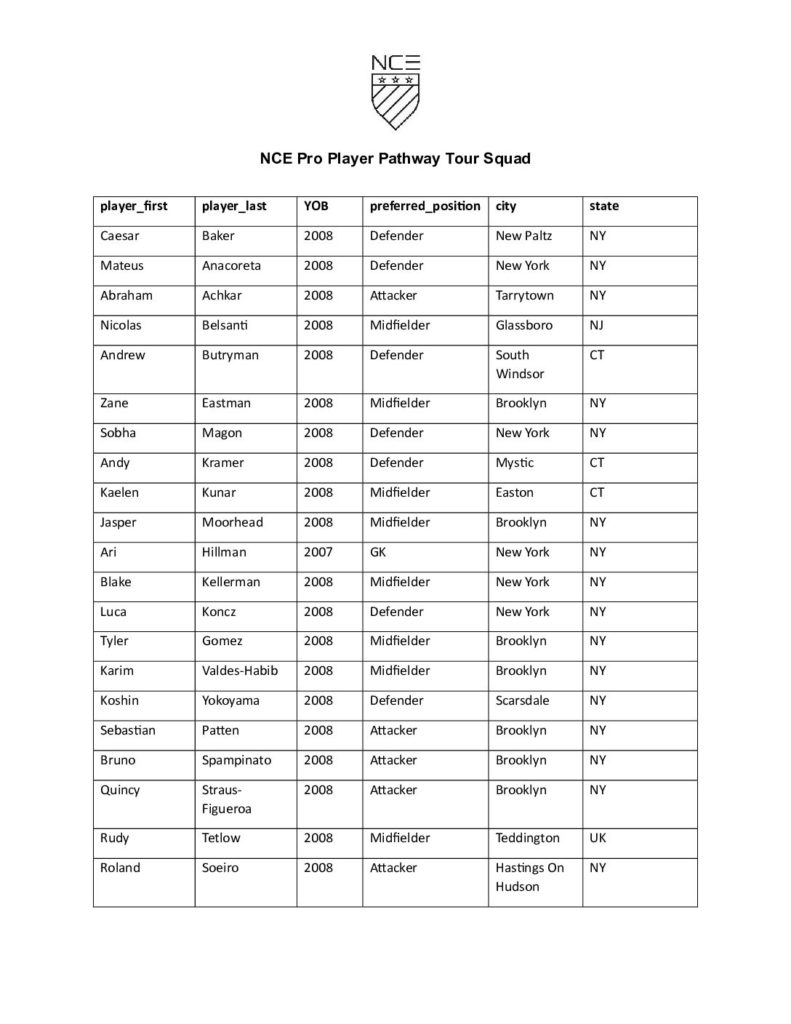 NCE

NCE Pro Player Pathway Tour Squad

| player_first | player_last | YOB | preferred_position | city | state |
|---|---|---|---|---|---|
| Caesar | Baker | 2008 | Defender | New Paltz | NY |
| Mateus | Anacoreta | 2008 | Defender | New York | NY |
| Abraham | Achkar | 2008 | Attacker | Tarrytown | NY |
| Nicolas | Belsanti | 2008 | Midfielder | Glassboro | NJ |
| Andrew | Butryman | 2008 | Defender | South Windsor | CT |
| Zane | Eastman | 2008 | Midfielder | Brooklyn | NY |
| Sobha | Magon | 2008 | Defender | New York | NY |
| Andy | Kramer | 2008 | Defender | Mystic | CT |
| Kaelen | Kunar | 2008 | Midfielder | Easton | CT |
| Jasper | Moorhead | 2008 | Midfielder | Brooklyn | NY |
| Ari | Hillman | 2007 | GK | New York | NY |
| Blake | Kellerman | 2008 | Midfielder | New York | NY |
| Luca | Koncz | 2008 | Defender | New York | NY |
| Tyler | Gomez | 2008 | Midfielder | Brooklyn | NY |
| Karim | Valdes-Habib | 2008 | Midfielder | Brooklyn | NY |
| Koshin | Yokoyama | 2008 | Defender | Scarsdale | NY |
| Sebastian | Patten | 2008 | Attacker | Brooklyn | NY |
| Bruno | Spampinato | 2008 | Attacker | Brooklyn | NY |
| Quincy | Straus-Figueroa | 2008 | Attacker | Brooklyn | NY |
| Rudy | Tetlow | 2008 | Midfielder | Teddington | UK |
| Roland | Soeiro | 2008 | Attacker | Hastings On Hudson | NY |